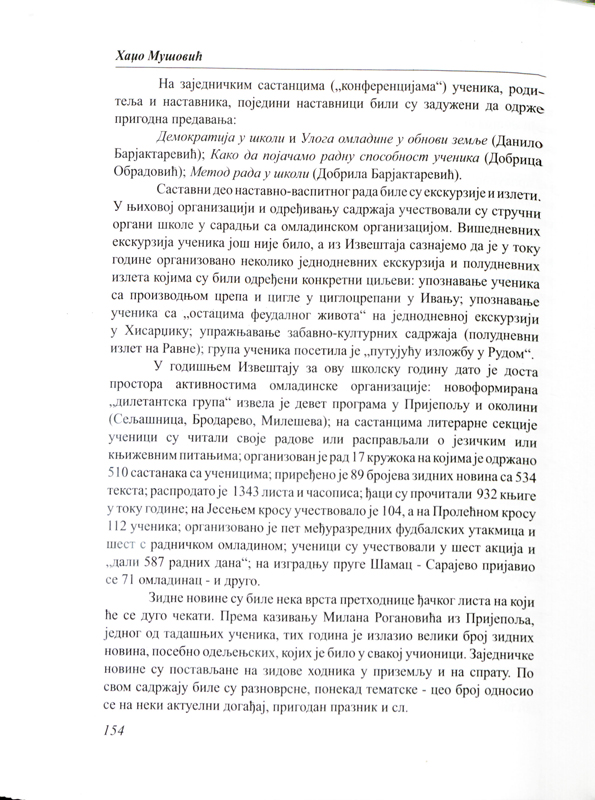 Хаџо Мушовић

На заједничким састанцима („конференцијама“) ученика, родитеља и наставника, поједини наставници били су задужени да одрже пригодна предавања:

Демократија у школи и Улога омладине у обнови земље (Данило Барјактаревић); Како да појачамо радну способност ученика (Добрица Обрадовић); Метод рада у школи (Добрила Барјактаревић).

Саставни део наставно-васпитног рада биле су екскурзије и излети. У њиховој организацији и одређивању садржаја учествовали су стручни органи школе у сарадњи са омладинском организацијом. Вишедневних екскурзија ученика још није било, а из Извештаја сазнајемо да је у току године организовано неколико једнодневних екскурзија и полудневних излета којима су били одређени конкретни циљеви: упознавање ученика са производњом црепа и цигле у циглоцрепани у Ивању; упознавање ученика са „остацима феудалног живота“ на једнодневној екскурзији у Хисарџику; упражњавање забавно-културних садржаја (полудневни излет на Равне); група ученика посетила је „путујућу изложбу у Рудом“.

У годишњем Извештају за ову школску годину дато је доста простора активностима омладинске организације: новоформирана „дилетантска група“ извела је девет програма у Пријепољу и околини (Сељашница, Бродарево, Милешева); на састанцима литерарне секције ученици су читали своје радове или расправљали о језичким или књижевним питањима; организован је рад 17 кружока на којима је одржано 510 састанака са ученицима; приређено је 89 бројева зидних новина са 534 текста; распродато је 1343 листа и часописа; ђаци су прочитали 932 књиге у току године; на Јесењем кросу учествовало је 104, а на Пролећном кросу 112 ученика; организовано је пет међуразредних фудбалских утакмица и шест с радничком омладином; ученици су учествовали у шест акција и „дали 587 радних дана“; на изградњу пруге Шамац - Сарајево пријавио се 71 омладинац - и друго.

Зидне новине су биле нека врста претходнице ђачког листа на који ће се дуго чекати. Према казивању Милана Рогановића из Пријепоља, једног од тадашњих ученика, тих година је излазио велики број зидних новина, посебно одељењских, којих је било у свакој учионици. Заједничке новине су постављане на зидове ходника у приземљу и на спрату. По свом садржају биле су разноврсне, понекад тематске - цео број односио се на неки актуелни догађај, пригодан празник и сл.

154